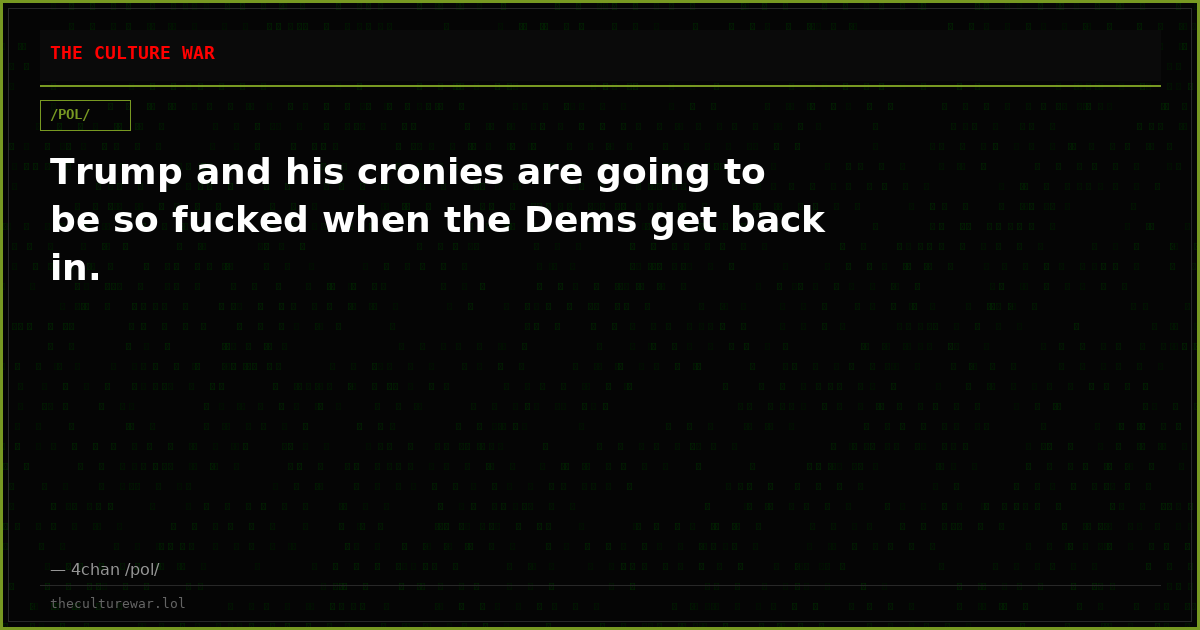 THE CULTURE WAR

/POL/

Trump and his cronies are going to be so fucked when the Dems get back in.

— 4chan /pol/

theculturewar.lol